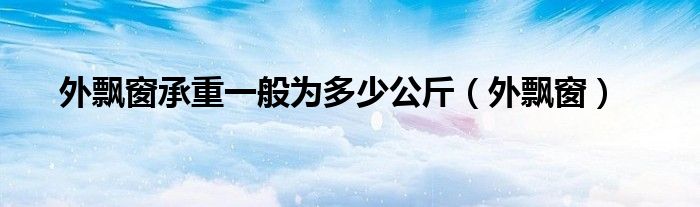 外飘窗承重一般为多少公斤（外飘窗）